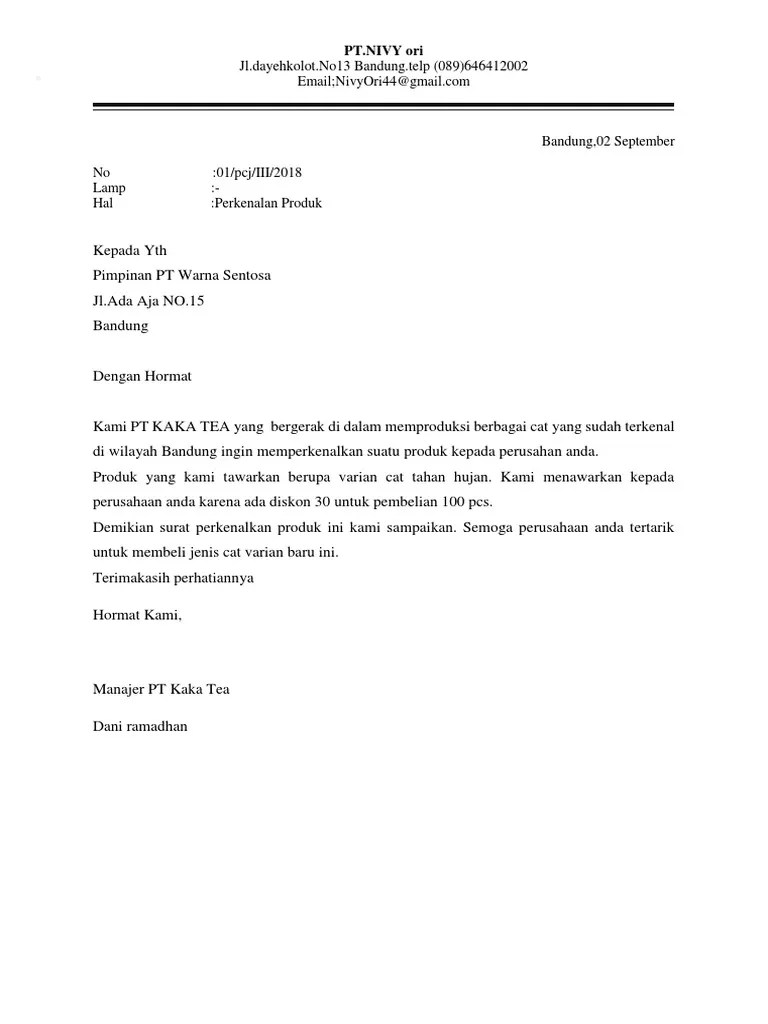 PT.NIVY ori
Jl.dayehkolot.No13 Bandung.telp (089)646412002
Email;NivyOri44@gmail.com

Bandung,02 September

No :01/pcj/III/2018
Lamp :-
Hal :Perkenalan Produk

Kepada Yth
Pimpinan PT Warna Sentosa
Jl.Ada Aja NO.15
Bandung

Dengan Hormat

Kami PT KAKA TEA yang bergerak di dalam memproduksi berbagai cat yang sudah terkenal di wilayah Bandung ingin memperkenalkan suatu produk kepada perusahan anda.
Produk yang kami tawarkan berupa varian cat tahan hujan. Kami menawarkan kepada perusahaan anda karena ada diskon 30 untuk pembelian 100 pcs.
Demikian surat perkenalkan produk ini kami sampaikan. Semoga perusahaan anda tertarik untuk membeli jenis cat varian baru ini.
Terimakasih perhatiannya

Hormat Kami,

Manajer PT Kaka Tea

Dani ramadhan